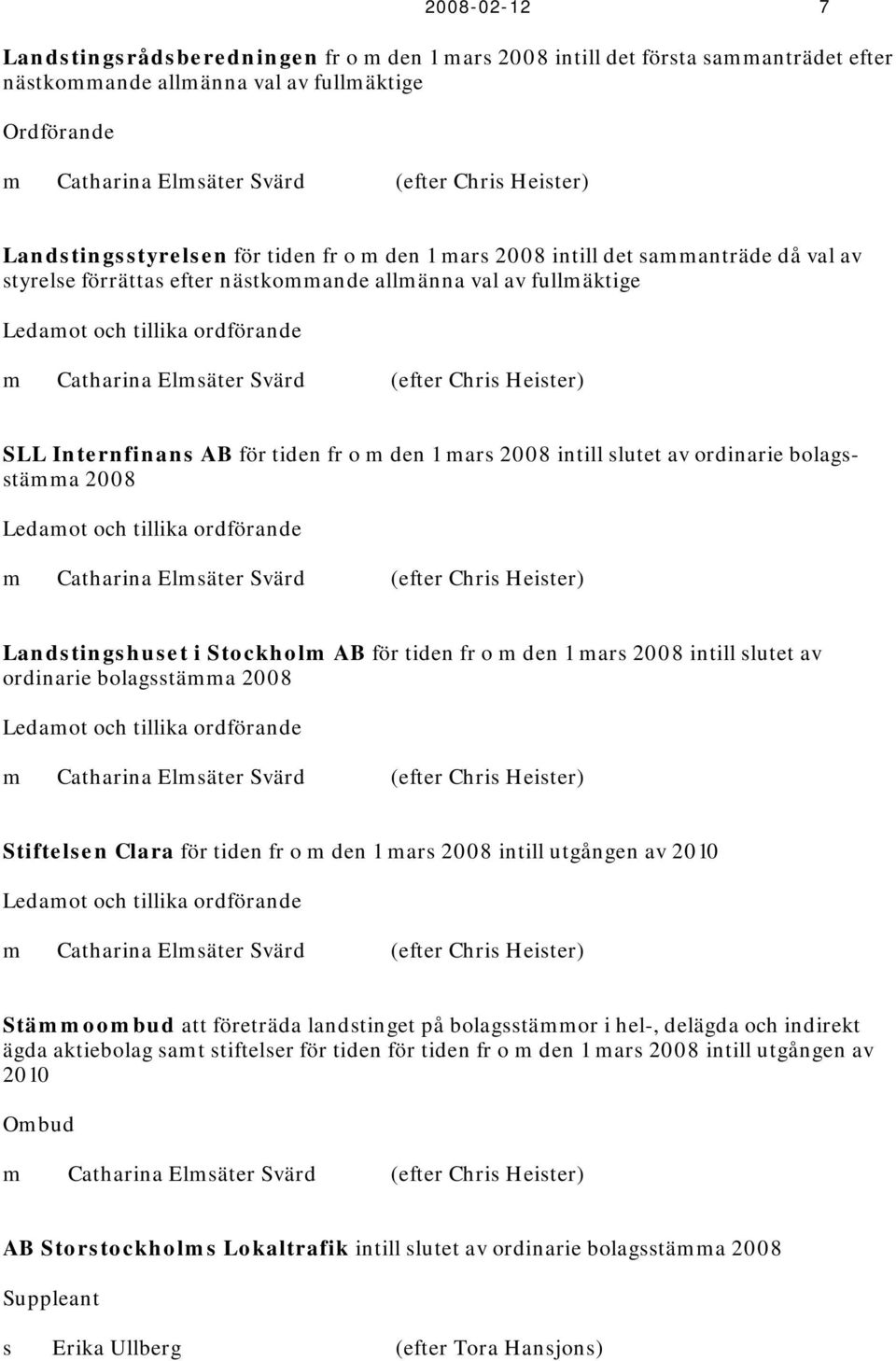 2008-02-12 7

Landstingsrådsberedningen fr o m den 1 mars 2008 intill det första sammanträdet efter nästkommande allmänna val av fullmäktige

Ordförande

m Catharina Elmsäter Svärd (efter Chris Heister)

Landstingsstyrelsen för tiden fr o m den 1 mars 2008 intill det sammanträde då val av styrelse förrättas efter nästkommande allmänna val av fullmäktige

Ledamot och tillika ordförande

m Catharina Elmsäter Svärd (efter Chris Heister)

SLL Internfinans AB för tiden fr o m den 1 mars 2008 intill slutet av ordinarie bolagsstämma 2008

Ledamot och tillika ordförande

m Catharina Elmsäter Svärd (efter Chris Heister)

Landstingshuset i Stockholm AB för tiden fr o m den 1 mars 2008 intill slutet av ordinarie bolagsstämma 2008

Ledamot och tillika ordförande

m Catharina Elmsäter Svärd (efter Chris Heister)

Stiftelsen Clara för tiden fr o m den 1 mars 2008 intill utgången av 2010

Ledamot och tillika ordförande

m Catharina Elmsäter Svärd (efter Chris Heister)

Stämmoombud att företräda landstinget på bolagsstämmor i hel-, delägda och indirekt ägda aktiebolag samt stiftelser för tiden för tiden fr o m den 1 mars 2008 intill utgången av 2010

Ombud

m Catharina Elmsäter Svärd (efter Chris Heister)

AB Storstockholms Lokaltrafik intill slutet av ordinarie bolagsstämma 2008

Suppleant

s Erika Ullberg (efter Tora Hansjons)